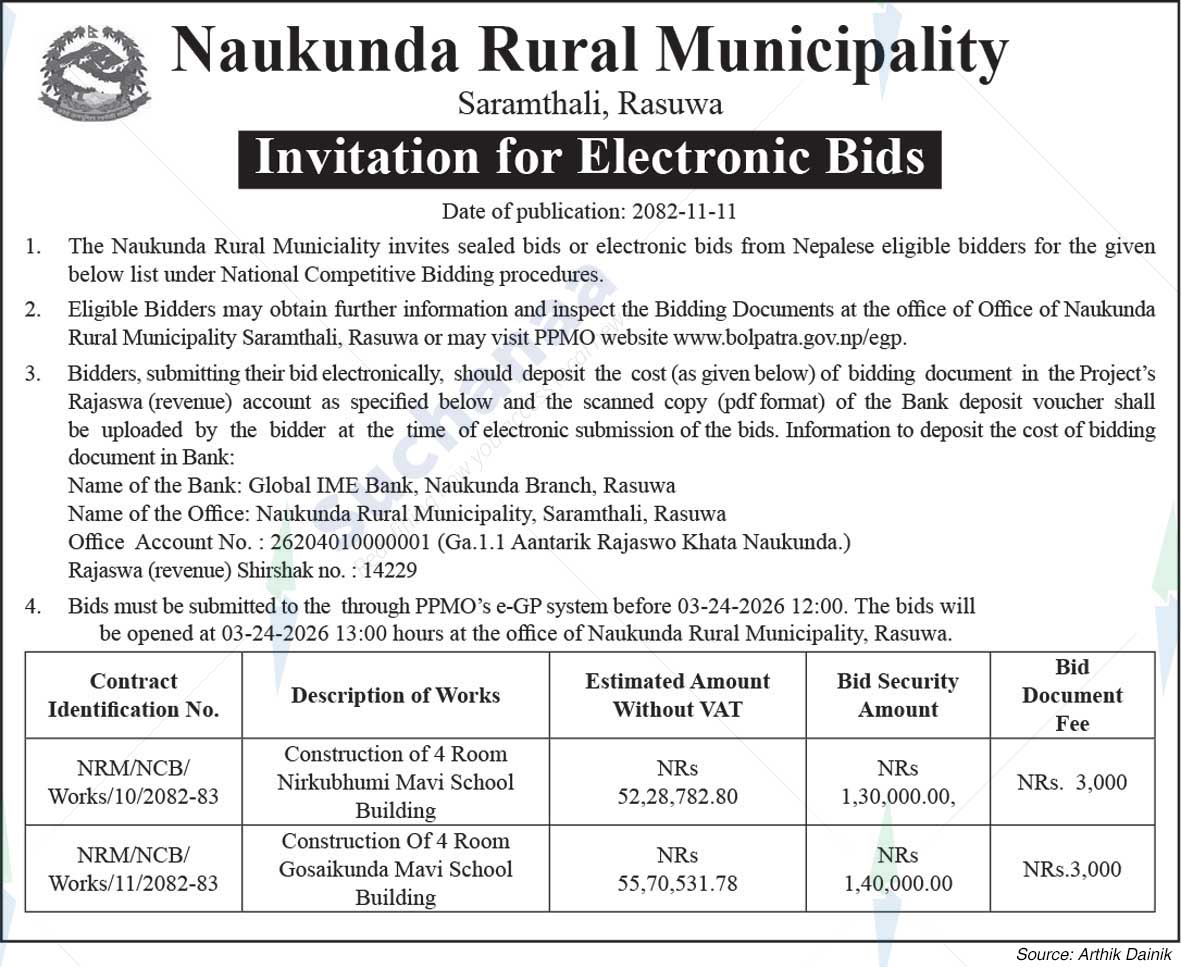 Naukunda Rural Municipality
Saramthali, Rasuwa

Invitation for Electronic Bids

Date of publication: 2082-11-11

1. The Naukunda Rural Municiality invites sealed bids or electronic bids from Nepalese eligible bidders for the given below list under National Competitive Bidding procedures.

2. Eligible Bidders may obtain further information and inspect the Bidding Documents at the office of Office of Naukunda Rural Municipality Saramthali, Rasuwa or may visit PPMO website www.bolpatra.gov.np/egp.

3. Bidders, submitting their bid electronically, should deposit the cost (as given below) of bidding document in the Project's Rajaswa (revenue) account as specified below and the scanned copy (pdf format) of the Bank deposit voucher shall be uploaded by the bidder at the time of electronic submission of the bids. Information to deposit the cost of bidding document in Bank:
Name of the Bank: Global IME Bank, Naukunda Branch, Rasuwa
Name of the Office: Naukunda Rural Municipality, Saramthali, Rasuwa
Office Account No. : 26204010000001 (Ga.1.1 Aantarik Rajaswo Khata Naukunda.)
Rajaswa (revenue) Shirshak no. : 14229

4. Bids must be submitted to the through PPMO's e-GP system before 03-24-2026 12:00. The bids will be opened at 03-24-2026 13:00 hours at the office of Naukunda Rural Municipality, Rasuwa.

| Contract Identification No. | Description of Works | Estimated Amount Without VAT | Bid Security Amount | Bid Document Fee |
|---|---|---|---|---|
| NRM/NCB/ Works/10/2082-83 | Construction of 4 Room Nirkubhumi Mavi School Building | NRs 52,28,782.80 | NRs 1,30,000.00, | NRs. 3,000 |
| NRM/NCB/ Works/11/2082-83 | Construction Of 4 Room Gosaikunda Mavi School Building | NRs 55,70,531.78 | NRs 1,40,000.00 | NRs.3,000 |

Source: Arthik Dainik